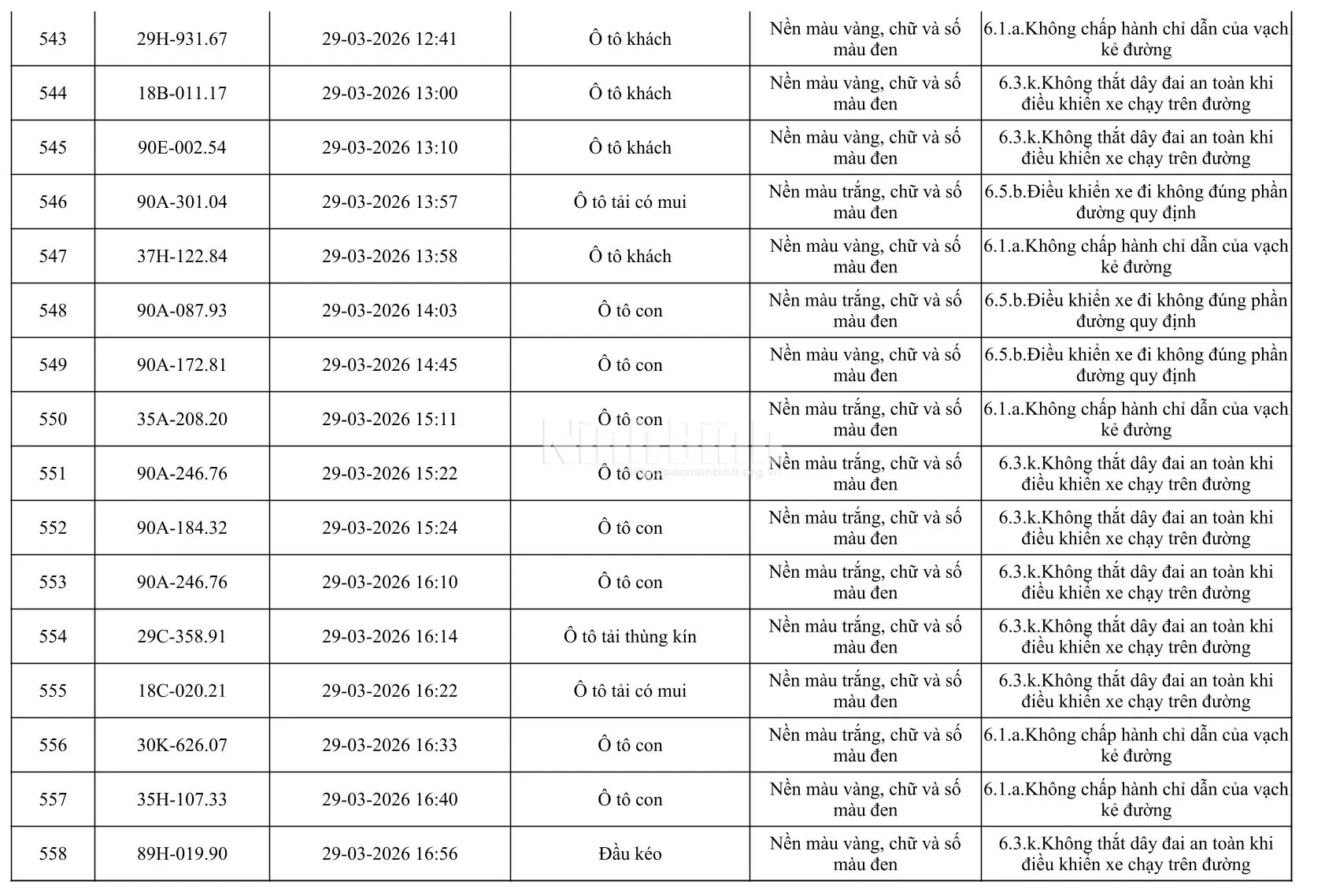 | 543 | 29H-931.67 | 29-03-2026 12:41 | Ô tô khách | Nền màu vàng, chữ và số màu đen | 6.1.a.Không chấp hành chỉ dẫn của vạch kẻ đường |
|---|---|---|---|---|---|
| 544 | 18B-011.17 | 29-03-2026 13:00 | Ô tô khách | Nền màu vàng, chữ và số màu đen | 6.3.k.Không thắt dây đai an toàn khi điều khiển xe chạy trên đường |
| 545 | 90E-002.54 | 29-03-2026 13:10 | Ô tô khách | Nền màu vàng, chữ và số màu đen | 6.3.k.Không thắt dây đai an toàn khi điều khiển xe chạy trên đường |
| 546 | 90A-301.04 | 29-03-2026 13:57 | Ô tô tải có mui | Nền màu trắng, chữ và số màu đen | 6.5.b.Điều khiển xe đi không đúng phần đường quy định |
| 547 | 37H-122.84 | 29-03-2026 13:58 | Ô tô khách | Nền màu vàng, chữ và số màu đen | 6.1.a.Không chấp hành chỉ dẫn của vạch kẻ đường |
| 548 | 90A-087.93 | 29-03-2026 14:03 | Ô tô con | Nền màu trắng, chữ và số màu đen | 6.5.b.Điều khiển xe đi không đúng phần đường quy định |
| 549 | 90A-172.81 | 29-03-2026 14:45 | Ô tô con | Nền màu vàng, chữ và số màu đen | 6.5.b.Điều khiển xe đi không đúng phần đường quy định |
| 550 | 35A-208.20 | 29-03-2026 15:11 | Ô tô con | Nền màu trắng, chữ và số màu đen | 6.1.a.Không chấp hành chỉ dẫn của vạch kẻ đường |
| 551 | 90A-246.76 | 29-03-2026 15:22 | Ô tô con | Nền màu trắng, chữ và số màu đen | 6.3.k.Không thắt dây đai an toàn khi điều khiển xe chạy trên đường |
| 552 | 90A-184.32 | 29-03-2026 15:24 | Ô tô con | Nền màu trắng, chữ và số màu đen | 6.3.k.Không thắt dây đai an toàn khi điều khiển xe chạy trên đường |
| 553 | 90A-246.76 | 29-03-2026 16:10 | Ô tô con | Nền màu trắng, chữ và số màu đen | 6.3.k.Không thắt dây đai an toàn khi điều khiển xe chạy trên đường |
| 554 | 29C-358.91 | 29-03-2026 16:14 | Ô tô tải thùng kín | Nền màu trắng, chữ và số màu đen | 6.3.k.Không thắt dây đai an toàn khi điều khiển xe chạy trên đường |
| 555 | 18C-020.21 | 29-03-2026 16:22 | Ô tô tải có mui | Nền màu trắng, chữ và số màu đen | 6.3.k.Không thắt dây đai an toàn khi điều khiển xe chạy trên đường |
| 556 | 30K-626.07 | 29-03-2026 16:33 | Ô tô con | Nền màu trắng, chữ và số màu đen | 6.1.a.Không chấp hành chỉ dẫn của vạch kẻ đường |
| 557 | 35H-107.33 | 29-03-2026 16:40 | Ô tô con | Nền màu vàng, chữ và số màu đen | 6.1.a.Không chấp hành chỉ dẫn của vạch kẻ đường |
| 558 | 89H-019.90 | 29-03-2026 16:56 | Đầu kéo | Nền màu vàng, chữ và số màu đen | 6.3.k.Không thắt dây đai an toàn khi điều khiển xe chạy trên đường |

Ninh Bình